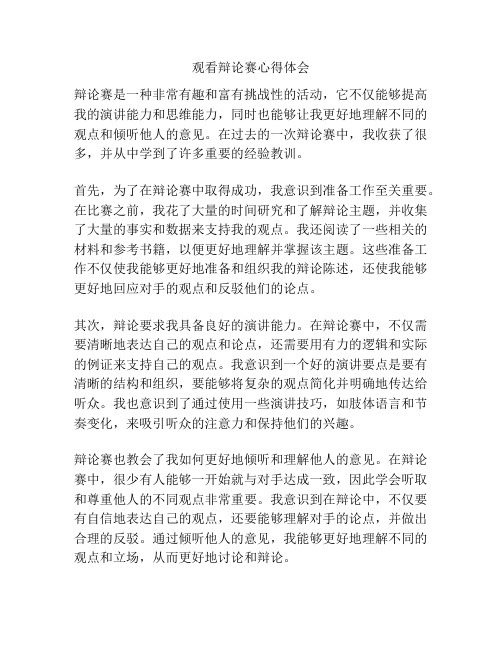 观看辩论赛心得体会

辩论赛是一种非常有趣和富有挑战性的活动，它不仅能够提高我的演讲能力和思维能力，同时也能够让我更好地理解不同的观点和倾听他人的意见。在过去的一次辩论赛中，我收获了很多，并从中学到了许多重要的经验教训。

首先，为了在辩论赛中取得成功，我意识到准备工作至关重要。在比赛之前，我花了大量的时间研究和了解辩论主题，并收集了大量的事实和数据来支持我的观点。我还阅读了一些相关的材料和参考书籍，以便更好地理解并掌握该主题。这些准备工作不仅使我能够更好地准备和组织我的辩论陈述，还使我能够更好地回应对手的观点和反驳他们的论点。

其次，辩论要求我具备良好的演讲能力。在辩论赛中，不仅需要清晰地表达自己的观点和论点，还需要用有力的逻辑和实际的例证来支持自己的观点。我意识到一个好的演讲要点是要有清晰的结构和组织，要能够将复杂的观点简化并明确地传达给听众。我也意识到了通过使用一些演讲技巧，如肢体语言和节奏变化，来吸引听众的注意力和保持他们的兴趣。

辩论赛也教会了我如何更好地倾听和理解他人的意见。在辩论赛中，很少有人能够一开始就与对手达成一致，因此学会听取和尊重他人的不同观点非常重要。我意识到在辩论中，不仅要有自信地表达自己的观点，还要能够理解对手的论点，并做出合理的反驳。通过倾听他人的意见，我能够更好地理解不同的观点和立场，从而更好地讨论和辩论。